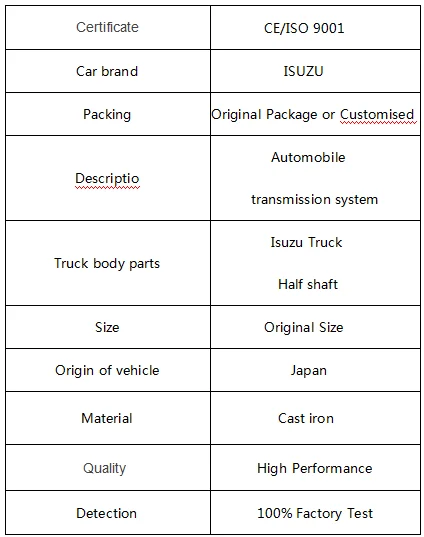 | Certificate | CE/ISO 9001 |
|---|---|
| Car brand | ISUZU |
| Packing | Original Package or Customised |
| Descriptio | Automobile transmission system |
| Truck body parts | Isuzu Truck Half shaft |
| Size | Original Size |
| Origin of vehicle | Japan |
| Material | Cast iron |
| Quality | High Performance |
| Detection | 100% Factory Test |